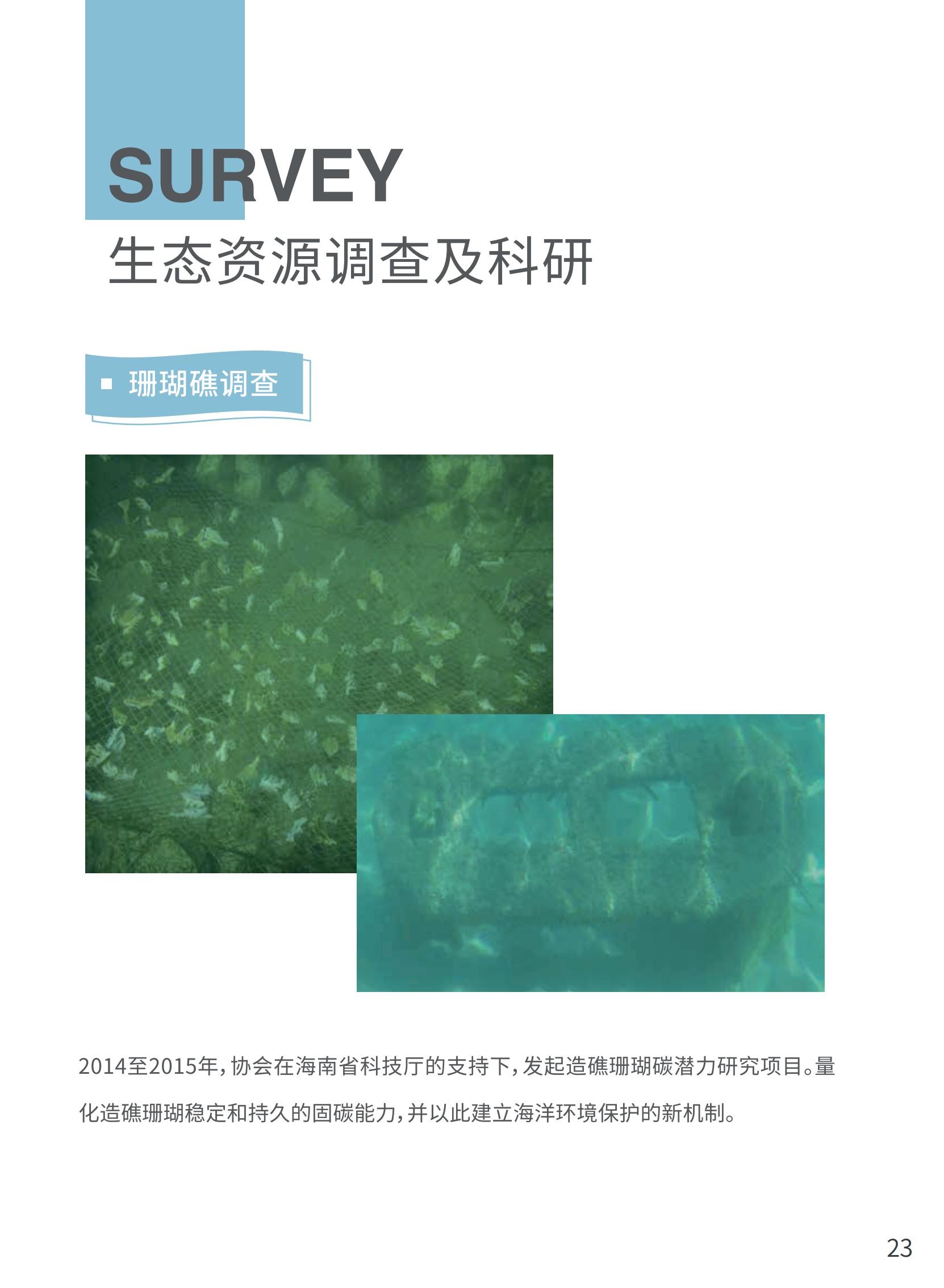 SURVEY
生态资源调查及科研

珊瑚礁调查

2014至2015年，协会在海南省科技厅的支持下，发起造礁珊瑚碳潜力研究项目。量化造礁珊瑚稳定和持久的固碳能力，并以此建立海洋环境保护的新机制。

23